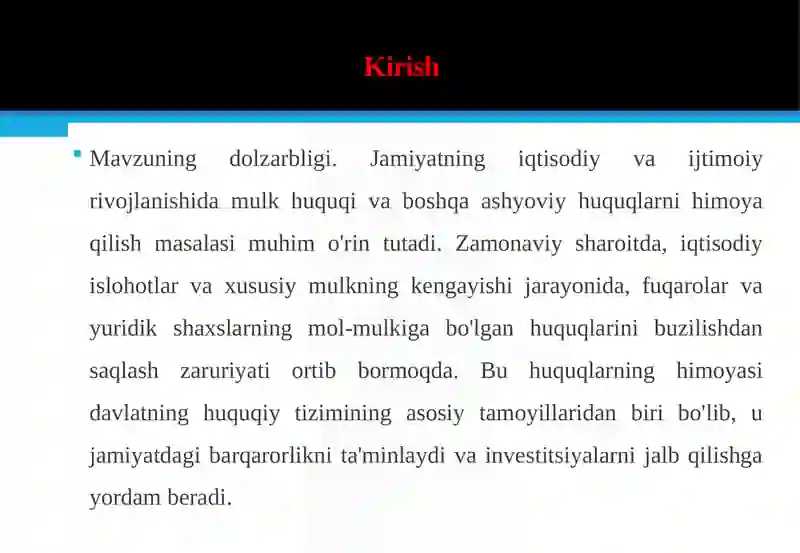 Kirish

Mavzuning dolzarbligi. Jamiyatning iqtisodiy va ijtimoiy rivojlanishida mulk huquqi va boshqa ashyoviy huquqlarni himoya qilish masalasi muhim o'rin tutadi. Zamonaviy sharoitda, iqtisodiy islohotlar va xususiy mulkning kengayishi jarayonida, fuqarolar va yuridik shaxslarning mol-mulkiga bo'lgan huquqlarini buzilishdan saqlash zaruriyati ortib bormoqda. Bu huquqlarning himoyasi davlatning huquqiy tizimining asosiy tamoyillaridan biri bo'lib, u jamiyatdagi barqarorlikni ta'minlaydi va investitsiyalarni jalb qilishga yordam beradi.